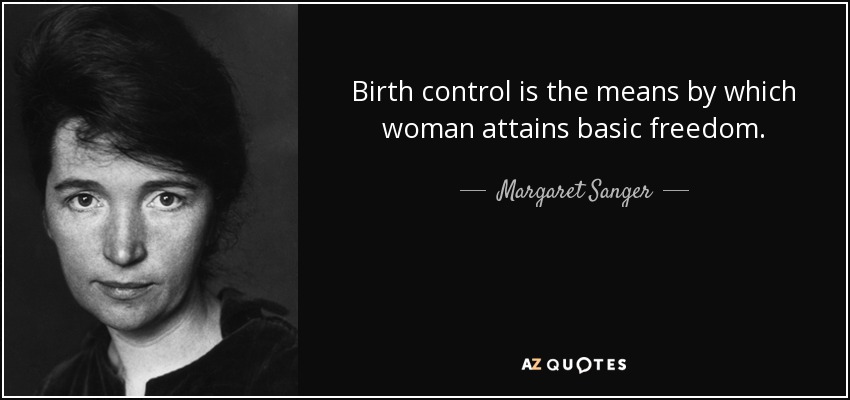 Birth control is the means by which woman attains basic freedom.

— Margaret Sanger —

AZ QUOTES